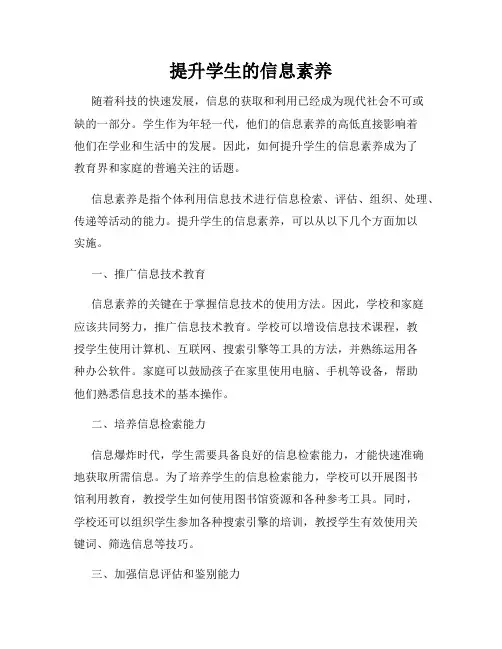 提升学生的信息素养

随着科技的快速发展，信息的获取和利用已经成为现代社会不可或缺的一部分。学生作为年轻一代，他们的信息素养的高低直接影响着他们在学业和生活中的发展。因此，如何提升学生的信息素养成为了教育界和家庭的普遍关注的话题。

信息素养是指个体利用信息技术进行信息检索、评估、组织、处理、传递等活动的能力。提升学生的信息素养，可以从以下几个方面加以实施。

一、推广信息技术教育

信息素养的关键在于掌握信息技术的使用方法。因此，学校和家庭应该共同努力，推广信息技术教育。学校可以增设信息技术课程，教授学生使用计算机、互联网、搜索引擎等工具的方法，并熟练运用各种办公软件。家庭可以鼓励孩子在家里使用电脑、手机等设备，帮助他们熟悉信息技术的基本操作。

二、培养信息检索能力

信息爆炸时代，学生需要具备良好的信息检索能力，才能快速准确地获取所需信息。为了培养学生的信息检索能力，学校可以开展图书馆利用教育，教授学生如何使用图书馆资源和各种参考工具。同时，学校还可以组织学生参加各种搜索引擎的培训，教授学生有效使用关键词、筛选信息等技巧。

三、加强信息评估和鉴别能力